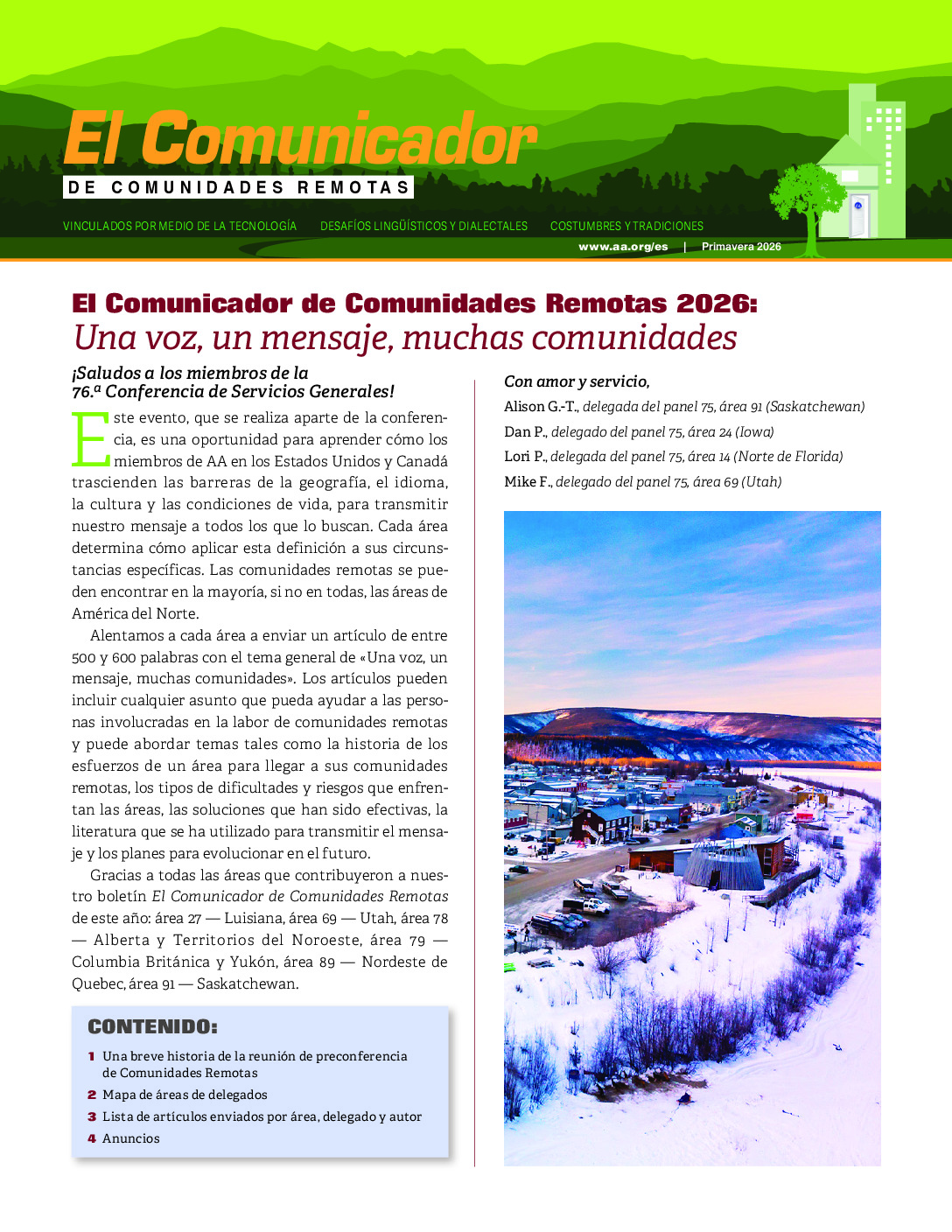 El Comunicador
DE COMUNIDADES REMOTAS

VINCULADOS POR MEDIO DE LA TECNOLOGÍA DESAFÍOS LINGÜÍSTICOS Y DIALECTALES COSTUMBRES Y TRADICIONES

www.aa.org/es | Primavera 2026

El Comunicador de Comunidades Remotas 2026:
Una voz, un mensaje, muchas comunidades

¡Saludos a los miembros de la 76.ª Conferencia de Servicios Generales!

Este evento, que se realiza aparte de la conferencia, es una oportunidad para aprender cómo los miembros de AA en los Estados Unidos y Canadá trascienden las barreras de la geografía, el idioma, la cultura y las condiciones de vida, para transmitir nuestro mensaje a todos los que lo buscan. Cada área determina cómo aplicar esta definición a sus circunstancias específicas. Las comunidades remotas se pueden encontrar en la mayoría, si no en todas, las áreas de América del Norte.

Alentamos a cada área a enviar un artículo de entre 500 y 600 palabras con el tema general de «Una voz, un mensaje, muchas comunidades». Los artículos pueden incluir cualquier asunto que pueda ayudar a las personas involucradas en la labor de comunidades remotas y puede abordar temas tales como la historia de los esfuerzos de un área para llegar a sus comunidades remotas, los tipos de dificultades y riesgos que enfrentan las áreas, las soluciones que han sido efectivas, la literatura que se ha utilizado para transmitir el mensaje y los planes para evolucionar en el futuro.

Gracias a todas las áreas que contribuyeron a nuestro boletín El Comunicador de Comunidades Remotas de este año: área 27 — Luisiana, área 69 — Utah, área 78 — Alberta y Territorios del Noroeste, área 79 — Columbia Británica y Yukón, área 89 — Nordeste de Quebec, área 91 — Saskatchewan.

CONTENIDO:
1 Una breve historia de la reunión de preconferencia de Comunidades Remotas
2 Mapa de áreas de delegados
3 Lista de artículos enviados por área, delegado y autor
4 Anuncios

Con amor y servicio,
Alison G.-T., delegada del panel 75, área 91 (Saskatchewan)
Dan P., delegado del panel 75, área 24 (Iowa)
Lori P., delegada del panel 75, área 14 (Norte de Florida)
Mike F., delegado del panel 75, área 69 (Utah)